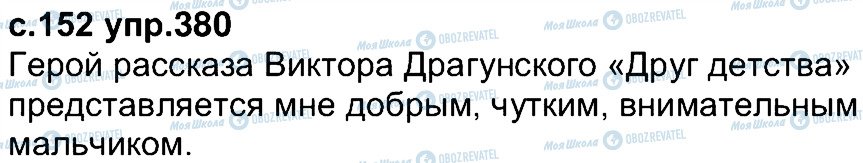 с.152 упр.380
Герой рассказа Виктора Драгунского «Друг детства» представляется мне добрым, чутким, внимательным мальчиком.

Моя Школа OBOZREVATEL